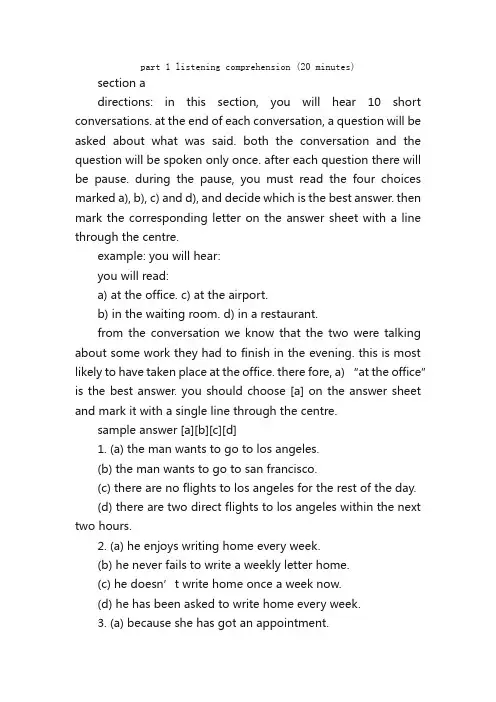 part 1 listening comprehension (20 minutes)

section a

directions: in this section, you will hear 10 short conversations. at the end of each conversation, a question will be asked about what was said. both the conversation and the question will be spoken only once. after each question there will be pause. during the pause, you must read the four choices marked a), b), c) and d), and decide which is the best answer. then mark the corresponding letter on the answer sheet with a line through the centre.

example: you will hear:

you will read:

a) at the office. c) at the airport.

b) in the waiting room. d) in a restaurant.

from the conversation we know that the two were talking about some work they had to finish in the evening. this is most likely to have taken place at the office. there fore, a) "at the office" is the best answer. you should choose [a] on the answer sheet and mark it with a single line through the centre.

sample answer [a][b][c][d]

1. (a) the man wants to go to los angeles.

(b) the man wants to go to san francisco.

(c) there are no flights to los angeles for the rest of the day.

(d) there are two direct flights to los angeles within the next two hours.

2. (a) he enjoys writing home every week.

(b) he never fails to write a weekly letter home.

(c) he doesn' t write home once a week now.

(d) he has been asked to write home every week.

3. (a) because she has got an appointment.